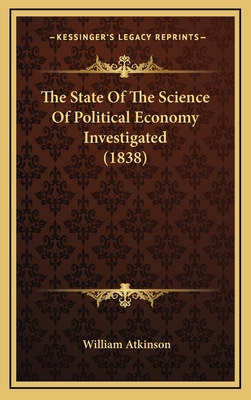 —KESSINGER'S LEGACY REPRINTS—

The State Of The Science Of Political Economy Investigated (1838)

William Atkinson